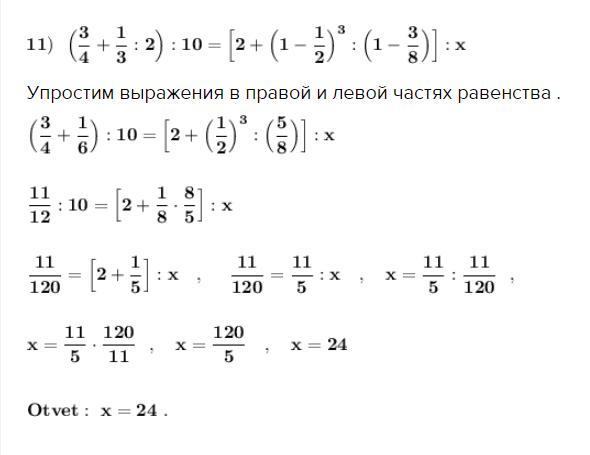 11) $\left(\frac{3}{4}+\frac{1}{3}:2\right):10=\left[2+\left(1-\frac{1}{2}\right)^3:\left(1-\frac{3}{8}\right)\right]:x$

Упростим выражения в правой и левой частях равенства .

$\left(\frac{3}{4}+\frac{1}{6}\right):10=\left[2+\left(\frac{1}{2}\right)^3:\left(\frac{5}{8}\right)\right]:x$

$\frac{11}{12}:10=\left[2+\frac{1}{8}\cdot\frac{8}{5}\right]:x$

$\frac{11}{120}=\left[2+\frac{1}{5}\right]:x$ , $\frac{11}{120}=\frac{11}{5}:x$ , $x=\frac{11}{5}:\frac{11}{120}$ ,

$x=\frac{11}{5}\cdot\frac{120}{11}$ , $x=\frac{120}{5}$ , $x=24$

Otvet : $x=24$ .